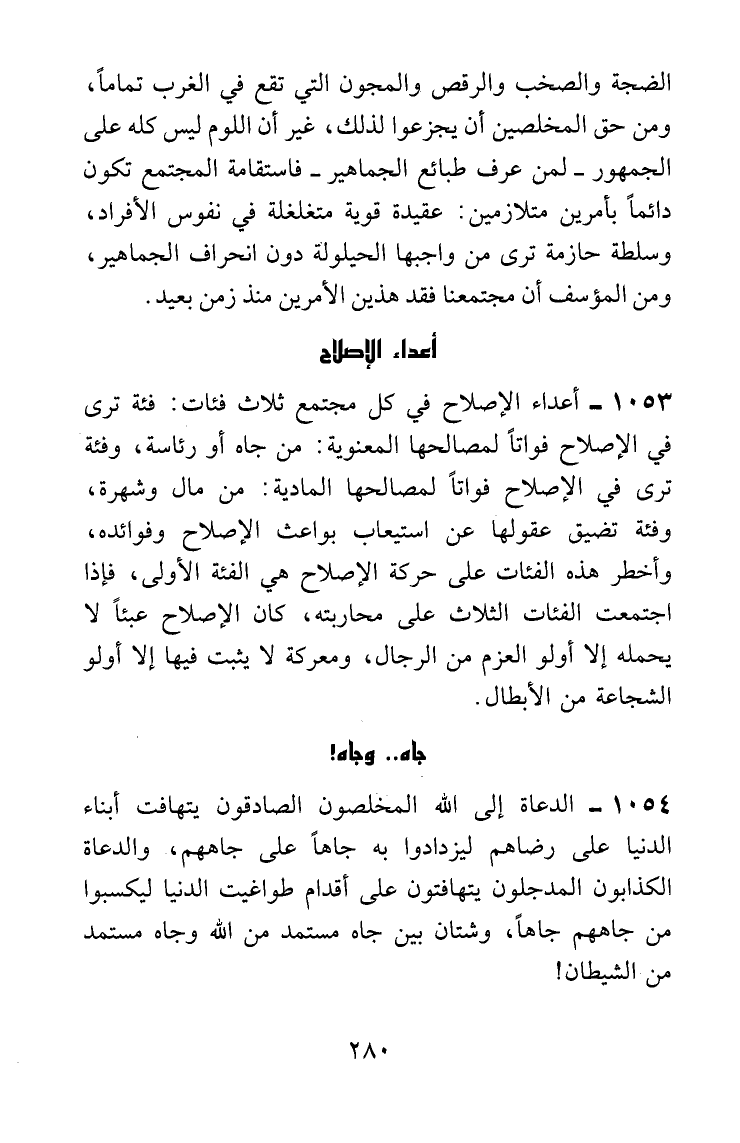 الضجة والصخب والرقص والمجون التي تقع في الغرب تماماً، ومن حق المخلصين أن يجزعوا لذلك، غير أن اللوم ليس كله على الجمهور ـ لمن عرف طبائع الجماهير ـ فاستقامة المجتمع تكون دائماً بأمرين متلازمين: عقيدة قوية متغلغلة في نفوس الأفراد، وسلطة حازمة ترى من واجبها الحيلولة دون انحراف الجماهير، ومن المؤسف أن مجتمعنا فقد هذين الأمرين منذ زمن بعيد.

أعداء الإصلاح

١٠٥٣ ـ أعداء الإصلاح في كل مجتمع ثلاث فئات: فئة ترى في الإصلاح فواتاً لمصالحها المعنوية: من جاه أو رئاسة، وفئة ترى في الإصلاح فواتاً لمصالحها المادية: من مال وشهرة، وفئة تضيق عقولها عن استيعاب بواعث الإصلاح وفوائده، وأخطر هذه الفئات على حركة الإصلاح هي الفئة الأولى، فإذا اجتمعت الفئات الثلاث على محاربته، كان الإصلاح عبئاً لا يحمله إلا أولو العزم من الرجال، ومعركة لا يثبت فيها إلا أولو الشجاعة من الأبطال.

جاه.. وجاه!

١٠٥٤ ـ الدعاة إلى الله المخلصون الصادقون يتهافت أبناء الدنيا على رضاهم ليزدادوا به جاهاً على جاههم، والدعاة الكذابون المدجلون يتهافتون على أقدام طواغيت الدنيا ليكسبوا من جاههم جاهاً، وشتان بين جاه مستمد من الله وجاه مستمد من الشيطان!

٢٨٠